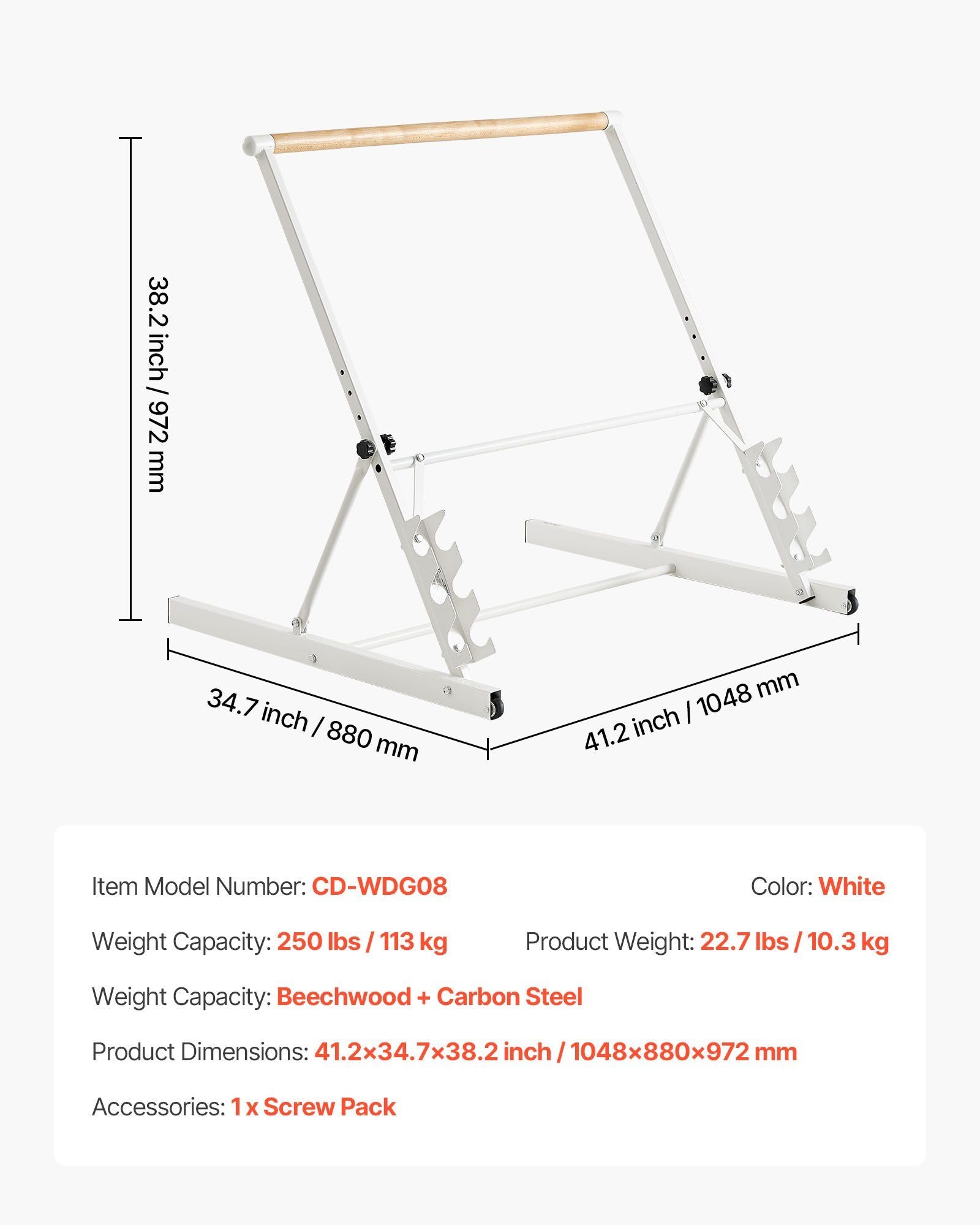 38.2 inch / 972 mm

34.7 inch / 880 mm

41.2 inch / 1048 mm

Item Model Number: CD-WDG08

Color: White

Weight Capacity: 250 lbs / 113 kg

Product Weight: 22.7 lbs / 10.3 kg

Weight Capacity: Beechwood + Carbon Steel

Product Dimensions: 41.2×34.7×38.2 inch / 1048×880×972 mm

Accessories: 1 x Screw Pack